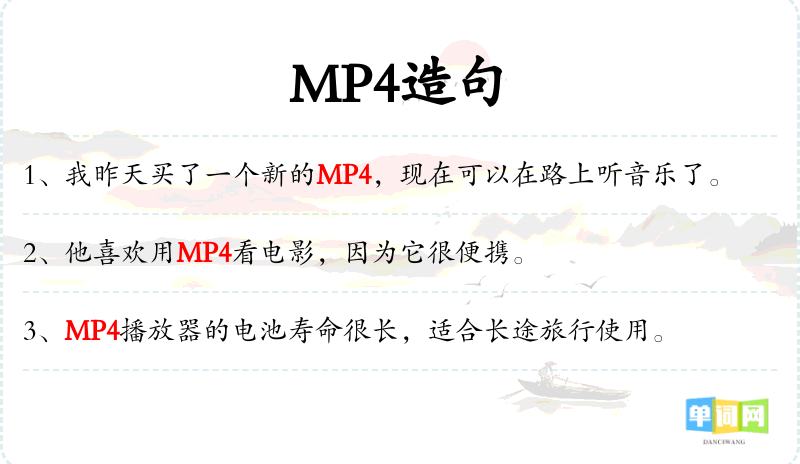 MP4造句

1、我昨天买了一个新的MP4，现在可以在路上听音乐了。

2、他喜欢用MP4看电影，因为它很便携。

3、MP4播放器的电池寿命很长，适合长途旅行使用。

单词网
DANCIWANG